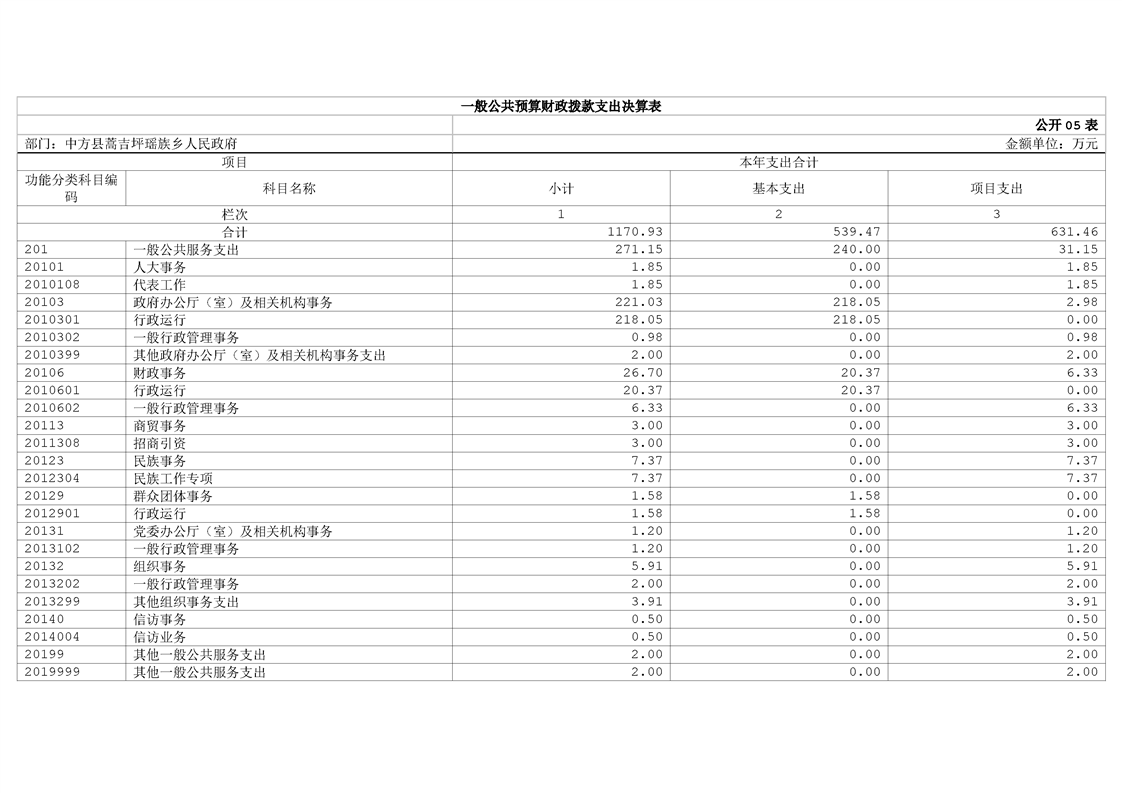 一般公共预算财政拨款支出决算表

公开 05 表

部门：中方县蒿吉坪瑶族乡人民政府

金额单位：万元

| 项目 | | 本年支出合计 | | |
|---|---|---|---|---|
| 功能分类科目编码 | 科目名称 | 小计 | 基本支出 | 项目支出 |
| 栏次 | | 1 | 2 | 3 |
| 合计 | | 1170.93 | 539.47 | 631.46 |
| 201 | 一般公共服务支出 | 271.15 | 240.00 | 31.15 |
| 20101 | 人大事务 | 1.85 | 0.00 | 1.85 |
| 2010108 | 代表工作 | 1.85 | 0.00 | 1.85 |
| 20103 | 政府办公厅（室）及相关机构事务 | 221.03 | 218.05 | 2.98 |
| 2010301 | 行政运行 | 218.05 | 218.05 | 0.00 |
| 2010302 | 一般行政管理事务 | 0.98 | 0.00 | 0.98 |
| 2010399 | 其他政府办公厅（室）及相关机构事务支出 | 2.00 | 0.00 | 2.00 |
| 20106 | 财政事务 | 26.70 | 20.37 | 6.33 |
| 2010601 | 行政运行 | 20.37 | 20.37 | 0.00 |
| 2010602 | 一般行政管理事务 | 6.33 | 0.00 | 6.33 |
| 20113 | 商贸事务 | 3.00 | 0.00 | 3.00 |
| 2011308 | 招商引资 | 3.00 | 0.00 | 3.00 |
| 20123 | 民族事务 | 7.37 | 0.00 | 7.37 |
| 2012304 | 民族工作专项 | 7.37 | 0.00 | 7.37 |
| 20129 | 群众团体事务 | 1.58 | 1.58 | 0.00 |
| 2012901 | 行政运行 | 1.58 | 1.58 | 0.00 |
| 20131 | 党委办公厅（室）及相关机构事务 | 1.20 | 0.00 | 1.20 |
| 2013102 | 一般行政管理事务 | 1.20 | 0.00 | 1.20 |
| 20132 | 组织事务 | 5.91 | 0.00 | 5.91 |
| 2013202 | 一般行政管理事务 | 2.00 | 0.00 | 2.00 |
| 2013299 | 其他组织事务支出 | 3.91 | 0.00 | 3.91 |
| 20140 | 信访事务 | 0.50 | 0.00 | 0.50 |
| 2014004 | 信访业务 | 0.50 | 0.00 | 0.50 |
| 20199 | 其他一般公共服务支出 | 2.00 | 0.00 | 2.00 |
| 2019999 | 其他一般公共服务支出 | 2.00 | 0.00 | 2.00 |